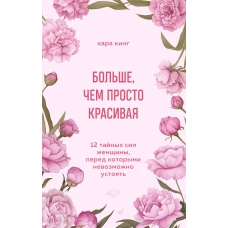 кара кинг

БОЛЬШЕ, ЧЕМ ПРОСТО КРАСИВАЯ

12 тайных сил женщины, перед которыми невозможно устоять